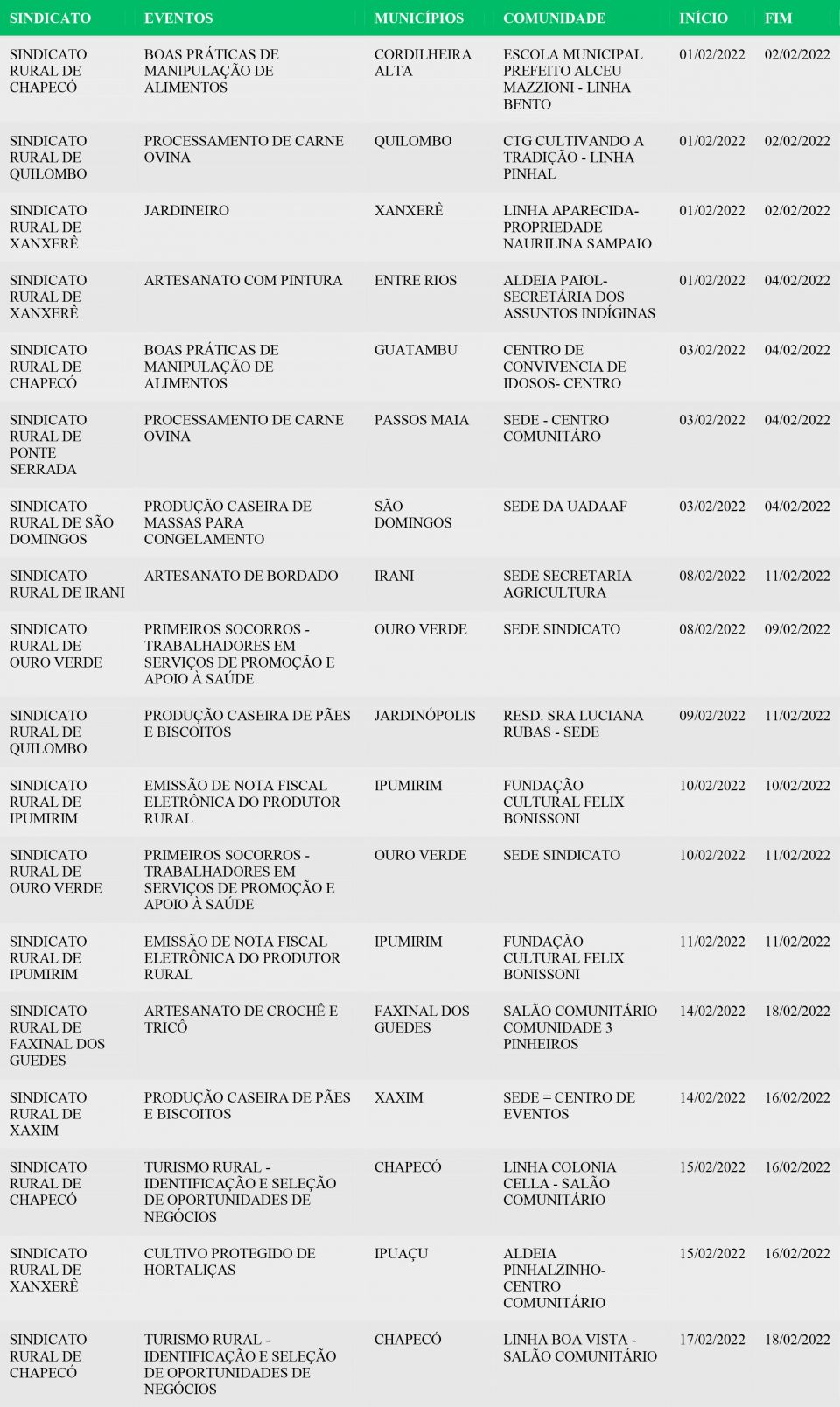 | SINDICATO | EVENTOS | MUNICÍPIOS | COMUNIDADE | INÍCIO | FIM |
|---|---|---|---|---|---|
| SINDICATO RURAL DE CHAPECÓ | BOAS PRÁTICAS DE MANIPULAÇÃO DE ALIMENTOS | CORDILHEIRA ALTA | ESCOLA MUNICIPAL PREFEITO ALCEU MAZZIONI - LINHA BENTO | 01/02/2022 | 02/02/2022 |
| SINDICATO RURAL DE QUILOMBO | PROCESSAMENTO DE CARNE OVINA | QUILOMBO | CTG CULTIVANDO A TRADIÇÃO - LINHA PINHAL | 01/02/2022 | 02/02/2022 |
| SINDICATO RURAL DE XANXERÊ | JARDINEIRO | XANXERÊ | LINHA APARECIDA- PROPRIEDADE NAURILINA SAMPAIO | 01/02/2022 | 02/02/2022 |
| SINDICATO RURAL DE XANXERÊ | ARTESANATO COM PINTURA | ENTRE RIOS | ALDEIA PAIOL- SECRETÁRIA DOS ASSUNTOS INDÍGINAS | 01/02/2022 | 04/02/2022 |
| SINDICATO RURAL DE CHAPECÓ | BOAS PRÁTICAS DE MANIPULAÇÃO DE ALIMENTOS | GUATAMBU | CENTRO DE CONVIVENCIA DE IDOSOS- CENTRO | 03/02/2022 | 04/02/2022 |
| SINDICATO RURAL DE PONTE SERRADA | PROCESSAMENTO DE CARNE OVINA | PASSOS MAIA | SEDE - CENTRO COMUNITÁRO | 03/02/2022 | 04/02/2022 |
| SINDICATO RURAL DE SÃO DOMINGOS | PRODUÇÃO CASEIRA DE MASSAS PARA CONGELAMENTO | SÃO DOMINGOS | SEDE DA UADAAF | 03/02/2022 | 04/02/2022 |
| SINDICATO RURAL DE IRANI | ARTESANATO DE BORDADO | IRANI | SEDE SECRETARIA AGRICULTURA | 08/02/2022 | 11/02/2022 |
| SINDICATO RURAL DE OURO VERDE | PRIMEIROS SOCORROS - TRABALHADORES EM SERVIÇOS DE PROMOÇÃO E APOIO À SAÚDE | OURO VERDE | SEDE SINDICATO | 08/02/2022 | 09/02/2022 |
| SINDICATO RURAL DE QUILOMBO | PRODUÇÃO CASEIRA DE PÃES E BISCOITOS | JARDINÓPOLIS | RESD. SRA LUCIANA RUBAS - SEDE | 09/02/2022 | 11/02/2022 |
| SINDICATO RURAL DE IPUMIRIM | EMISSÃO DE NOTA FISCAL ELETRÔNICA DO PRODUTOR RURAL | IPUMIRIM | FUNDAÇÃO CULTURAL FELIX BONISSONI | 10/02/2022 | 10/02/2022 |
| SINDICATO RURAL DE OURO VERDE | PRIMEIROS SOCORROS - TRABALHADORES EM SERVIÇOS DE PROMOÇÃO E APOIO À SAÚDE | OURO VERDE | SEDE SINDICATO | 10/02/2022 | 11/02/2022 |
| SINDICATO RURAL DE IPUMIRIM | EMISSÃO DE NOTA FISCAL ELETRÔNICA DO PRODUTOR RURAL | IPUMIRIM | FUNDAÇÃO CULTURAL FELIX BONISSONI | 11/02/2022 | 11/02/2022 |
| SINDICATO RURAL DE FAXINAL DOS GUEDES | ARTESANATO DE CROCHÊ E TRICÔ | FAXINAL DOS GUEDES | SALÃO COMUNITÁRIO COMUNIDADE 3 PINHEIROS | 14/02/2022 | 18/02/2022 |
| SINDICATO RURAL DE XAXIM | PRODUÇÃO CASEIRA DE PÃES E BISCOITOS | XAXIM | SEDE = CENTRO DE EVENTOS | 14/02/2022 | 16/02/2022 |
| SINDICATO RURAL DE CHAPECÓ | TURISMO RURAL - IDENTIFICAÇÃO E SELEÇÃO DE OPORTUNIDADES DE NEGÓCIOS | CHAPECÓ | LINHA COLONIA CELLA - SALÃO COMUNITÁRIO | 15/02/2022 | 16/02/2022 |
| SINDICATO RURAL DE XANXERÊ | CULTIVO PROTEGIDO DE HORTALIÇAS | IPUAÇU | ALDEIA PINHALZINHO- CENTRO COMUNITÁRIO | 15/02/2022 | 16/02/2022 |
| SINDICATO RURAL DE CHAPECÓ | TURISMO RURAL - IDENTIFICAÇÃO E SELEÇÃO DE OPORTUNIDADES DE NEGÓCIOS | CHAPECÓ | LINHA BOA VISTA - SALÃO COMUNITÁRIO | 17/02/2022 | 18/02/2022 |